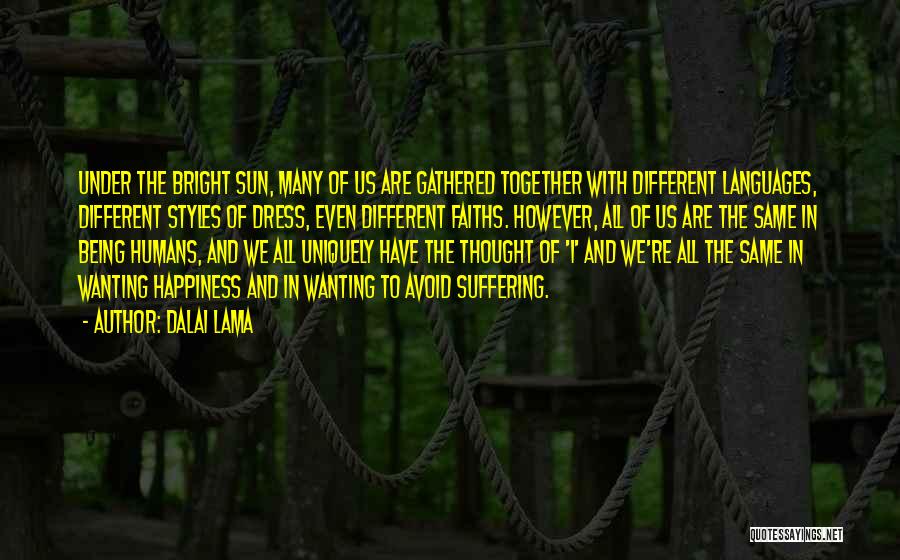 UNDER THE BRIGHT SUN, MANY OF US ARE GATHERED TOGETHER WITH DIFFERENT LANGUAGES, DIFFERENT STYLES OF DRESS, EVEN DIFFERENT FAITHS. HOWEVER, ALL OF US ARE THE SAME IN BEING HUMANS, AND WE ALL UNIQUELY HAVE THE THOUGHT OF 'I' AND WE'RE ALL THE SAME IN WANTING HAPPINESS AND IN WANTING TO AVOID SUFFERING.
- AUTHOR: DALAI LAMA

QUOTESSAYINGS.NET